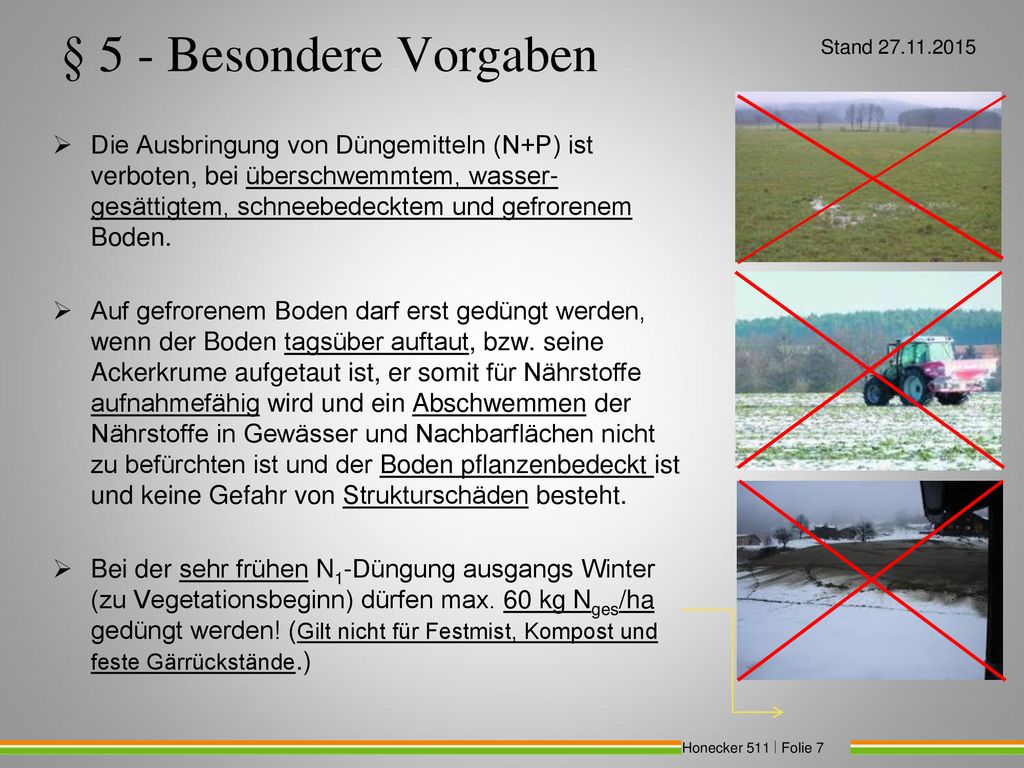 § 5 - Besondere Vorgaben

Stand 27.11.2015

➢ Die Ausbringung von Düngemitteln (N+P) ist verboten, bei überschwemmtem, wassergesättigtem, schneebedecktem und gefrorenem Boden.

➢ Auf gefrorenem Boden darf erst gedüngt werden, wenn der Boden tagsüber auftaut, bzw. seine Ackerkrume aufgetaut ist, er somit für Nährstoffe aufnahmefähig wird und ein Abschwemmen der Nährstoffe in Gewässer und Nachbarflächen nicht zu befürchten ist und der Boden pflanzenbedeckt ist und keine Gefahr von Strukturschäden besteht.

➢ Bei der sehr frühen $N_1$-Düngung ausgangs Winter (zu Vegetationsbeginn) dürfen max. 60 kg $N_{ges}$/ha gedüngt werden! (Gilt nicht für Festmist, Kompost und feste Gärrückstände.)

Honecker 511 | Folie 7